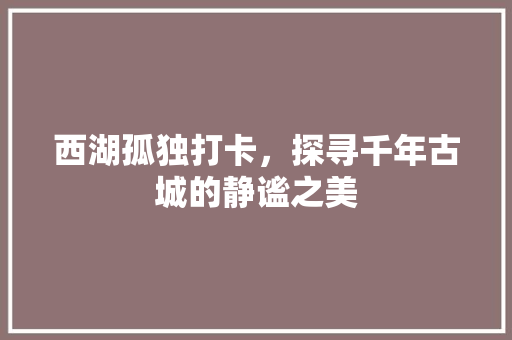 西湖孤独打卡，探寻千年古城的静谧之美